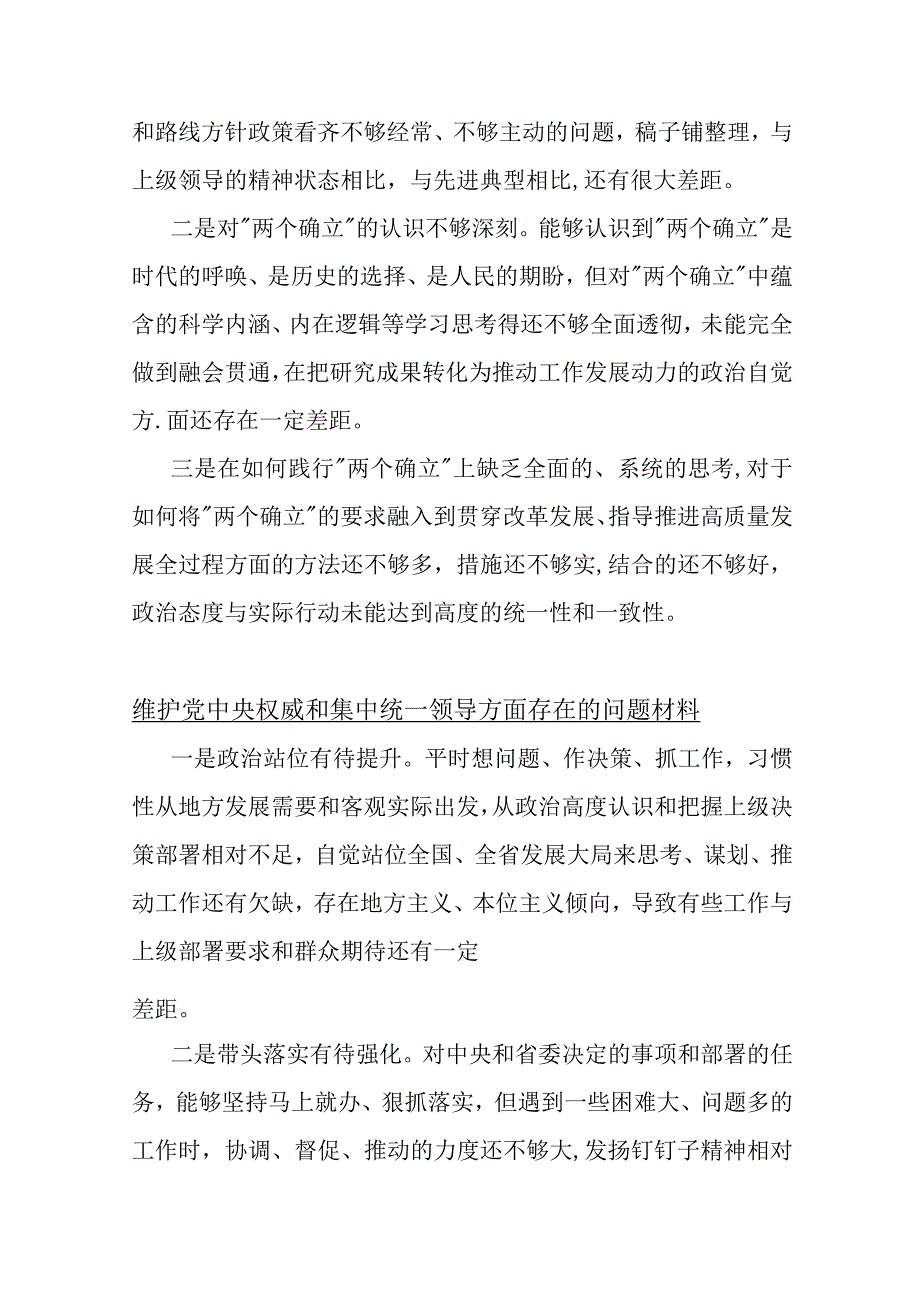 和路线方针政策看齐不够经常、不够主动的问题，稿子铺整理，与上级领导的精神状态相比，与先进典型相比,还有很大差距。

二是对"两个确立"的认识不够深刻。能够认识到"两个确立"是时代的呼唤、是历史的选择、是人民的期盼，但对"两个确立"中蕴含的科学内涵、内在逻辑等学习思考得还不够全面透彻，未能完全做到融会贯通，在把研究成果转化为推动工作发展动力的政治自觉方.面还存在一定差距。

三是在如何践行"两个确立"上缺乏全面的、系统的思考,对于如何将"两个确立"的要求融入到贯穿改革发展、指导推进高质量发展全过程方面的方法还不够多，措施还不够实,结合的还不够好，政治态度与实际行动未能达到高度的统一性和一致性。

维护党中央权威和集中统一领导方面存在的问题材料

一是政治站位有待提升。平时想问题、作决策、抓工作，习惯性从地方发展需要和客观实际出发，从政治高度认识和把握上级决策部署相对不足，自觉站位全国、全省发展大局来思考、谋划、推动工作还有欠缺，存在地方主义、本位主义倾向，导致有些工作与上级部署要求和群众期待还有一定

差距。

二是带头落实有待强化。对中央和省委决定的事项和部署的任务，能够坚持马上就办、狠抓落实，但遇到一些困难大、问题多的工作时，协调、督促、推动的力度还不够大,发扬钉钉子精神相对